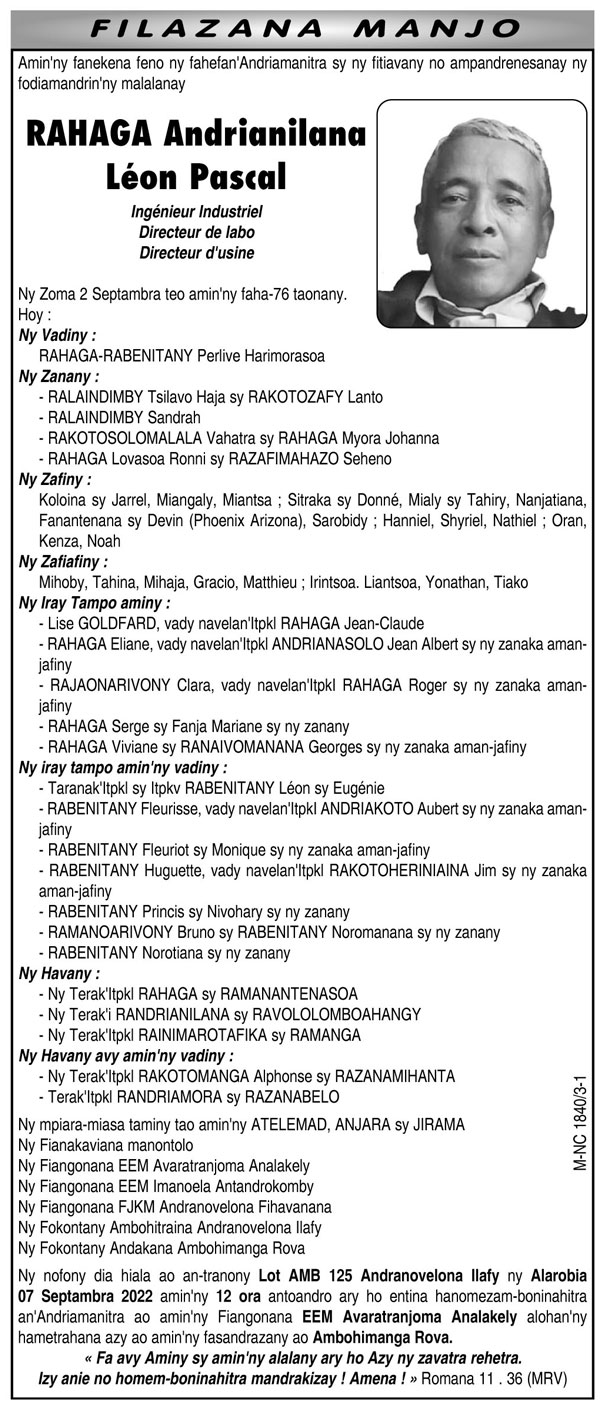 FILAZANA MANJO

Amin'ny fanekena feno ny fahefan'Andriamanitra sy ny fitiavany no ampandrenesanay ny fodiamandrin'ny malalanay

RAHAGA Andrianilana Léon Pascal

Ingénieur Industriel
Directeur de labo
Directeur d'usine

Ny Zoma 2 Septambra teo amin'ny faha-76 taonany.
Hoy :
Ny Vadiny :
RAHAGA-RABENITANY Perlive Harimorasoa
Ny Zanany :
- RALAINDIMBY Tsilavo Haja sy RAKOTOZAFY Lanto
- RALAINDIMBY Sandrah
- RAKOTOSOLOMALALA Vahatra sy RAHAGA Myora Johanna
- RAHAGA Lovasoa Ronni sy RAZAFIMAHAZO Seheno
Ny Zafiny :
Koloina sy Jarrel, Miangaly, Miantsa ; Sitraka sy Donné, Mialy sy Tahiry, Nanjatiana, Fanantenana sy Devin (Phoenix Arizona), Sarobidy ; Hanniel, Shyriel, Nathiel ; Oran, Kenza, Noah
Ny Zafiafiny :
Mihoby, Tahina, Mihaja, Gracio, Matthieu ; Irintsoa. Liantsoa, Yonathan, Tiako
Ny Iray Tampo aminy :
- Lise GOLDFARD, vady navelan'Itpkl RAHAGA Jean-Claude
- RAHAGA Eliane, vady navelan'Itpkl ANDRIANASOLO Jean Albert sy ny zanaka aman-jafiny
- RAJAONARIVONY Clara, vady navelan'Itpkl RAHAGA Roger sy ny zanaka aman-jafiny
- RAHAGA Serge sy Fanja Mariane sy ny zanany
- RAHAGA Viviane sy RANAIVOMANANA Georges sy ny zanaka aman-jafiny
Ny iray tampo amin'ny vadiny :
- Taranak'Itpkl sy Itpkv RABENITANY Léon sy Eugénie
- RABENITANY Fleurisse, vady navelan'Itpkl ANDRIAKOTO Aubert sy ny zanaka aman-jafiny
- RABENITANY Fleuriot sy Monique sy ny zanaka aman-jafiny
- RABENITANY Huguette, vady navelan'Itpkl RAKOTOHERINIAINA Jim sy ny zanaka aman-jafiny
- RABENITANY Princis sy Nivohary sy ny zanany
- RAMANOARIVONY Bruno sy RABENITANY Noromanana sy ny zanany
- RABENITANY Norotiana sy ny zanany
Ny Havany :
- Ny Terak'Itpkl RAHAGA sy RAMANANTENASOA
- Ny Terak'i RANDRIANILANA sy RAVOLOLOMBOAHANGY
- Ny Terak'Itpkl RAINIMAROTAFIKA sy RAMANGA
Ny Havany avy amin'ny vadiny :
- Ny Terak'Itpkl RAKOTOMANGA Alphonse sy RAZANAMIHANTA
- Terak'Itpkl RANDRIAMORA sy RAZANABELO
Ny mpiara-miasa taminy tao amin'ny ATELEMAD, ANJARA sy JIRAMA
Ny Fianakaviana manontolo
Ny Fiangonana EEM Avaratranjoma Analakely
Ny Fiangonana EEM Imanoela Antandrokomby
Ny Fiangonana FJKM Andranovelona Fihavanana
Ny Fokontany Ambohitraina Andranovelona Ilafy
Ny Fokontany Andakana Ambohimanga Rova

M-NC 1840/3-1

Ny nofony dia hiala ao an-tranony Lot AMB 125 Andranovelona Ilafy ny Alarobia 07 Septambra 2022 amin'ny 12 ora antoandro ary ho entina hanomezam-boninahitra an'Andriamanitra ao amin'ny Fiangonana EEM Avaratranjoma Analakely alohan'ny hametrahana azy ao amin'ny fasandrazany ao Ambohimanga Rova.
« Fa avy Aminy sy amin'ny alalany ary ho Azy ny zavatra rehetra. Izy anie no homem-boninahitra mandrakizay ! Amena ! » Romana 11 . 36 (MRV)